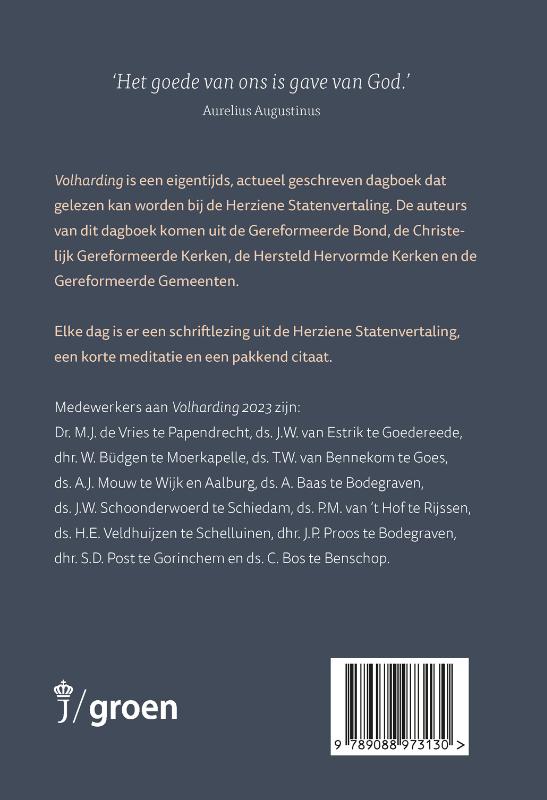 'Het goede van ons is gave van God.'
Aurelius Augustinus

Volharding is een eigentijds, actueel geschreven dagboek dat gelezen kan worden bij de Herziene Statenvertaling. De auteurs van dit dagboek komen uit de Gereformeerde Bond, de Christelijk Gereformeerde Kerken, de Hersteld Hervormde Kerken en de Gereformeerde Gemeenten.

Elke dag is er een schriftlezing uit de Herziene Statenvertaling, een korte meditatie en een pakkend citaat.

Medewerkers aan Volharding 2023 zijn:
Dr. M.J. de Vries te Papendrecht, ds. J.W. van Estrik te Goedereede, dhr. W. Büdgen te Moerkapelle, ds. T.W. van Bennekom te Goes, ds. A.J. Mouw te Wijk en Aalburg, ds. A. Baas te Bodegraven, ds. J.W. Schoonderwoerd te Schiedam, ds. P.M. van 't Hof te Rijssen, ds. H.E. Veldhuijzen te Schelluinen, dhr. J.P. Proos te Bodegraven, dhr. S.D. Post te Gorinchem en ds. C. Bos te Benschop.

j/groen

9 789088 973130 >